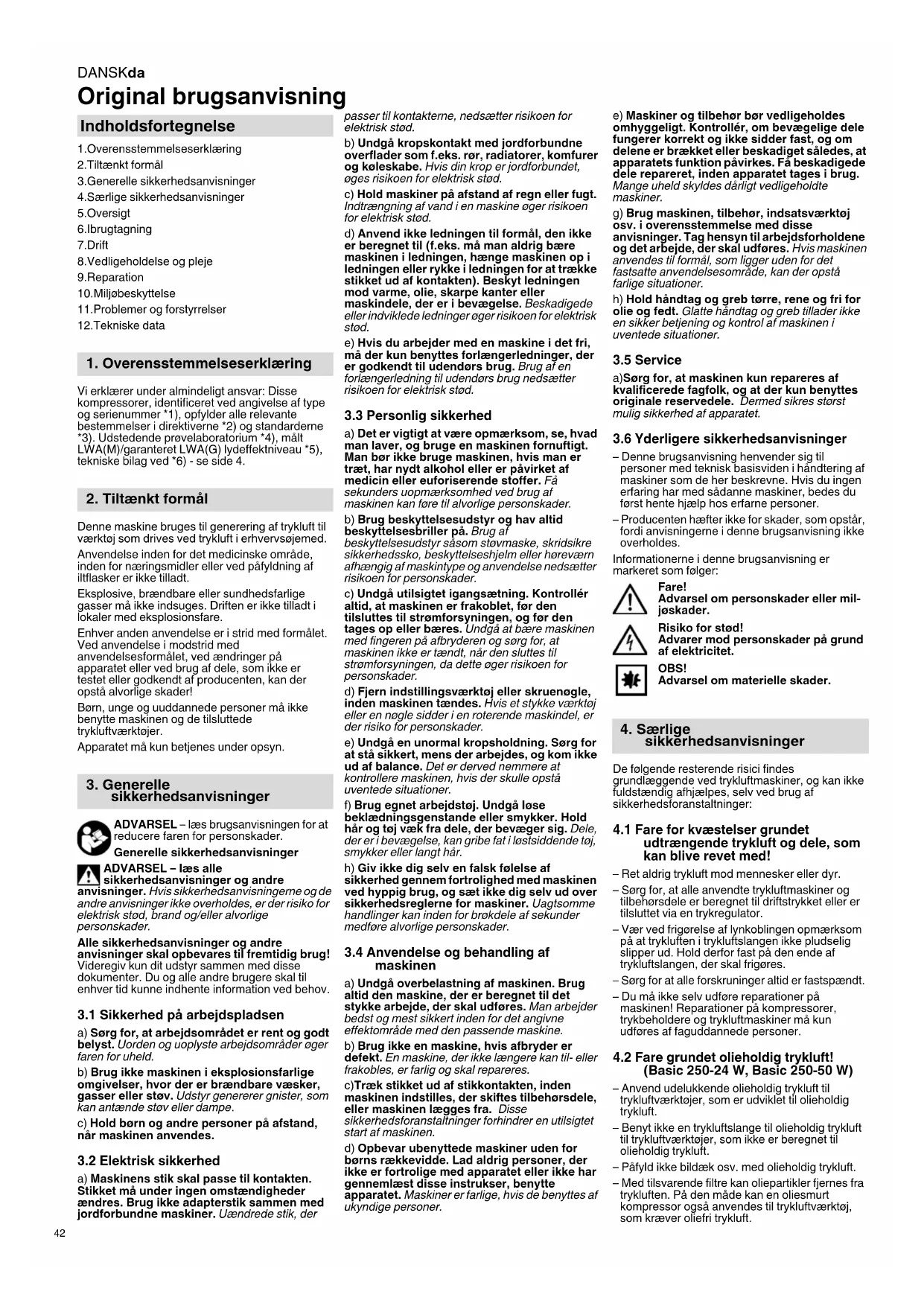 DANSKda

Original brugsanvisning

Indholdsfortegnelse

1.Overensstemmelseserklæring
2.Tiltænkt formål
3.Generelle sikkerhedsanvisninger
4.Særlige sikkerhedsanvisninger
5.Oversigt
6.Ibrugtagning
7.Drift
8.Vedligeholdelse og pleje
9.Reparation
10.Miljøbeskyttelse
11.Problemer og forstyrrelser
12.Tekniske data

1. Overensstemmelseserklæring

Vi erklærer under almindeligt ansvar: Disse kompressorer, identificeret ved angivelse af type og serienummer *1), opfylder alle relevante bestemmelser i direktiverne *2) og standarderne *3). Udstedende prøvelaboratorium *4), målt LWA(M)/garanteret LWA(G) lydeffektniveau *5), tekniske bilag ved *6) - se side 4.

2. Tiltænkt formål

Denne maskine bruges til generering af trykluft til værktøj som drives ved trykluft i erhvervsøjemed.

Anvendelse inden for det medicinske område, inden for næringsmidler eller ved påfyldning af iltflasker er ikke tilladt.

Eksplosive, brændbare eller sundhedsfarlige gasser må ikke indsuges. Driften er ikke tilladt i lokaler med eksplosionsfare.

Enhver anden anvendelse er i strid med formålet. Ved anvendelse i modstrid med anvendelsesformålet, ved ændringer på apparatet eller ved brug af dele, som ikke er testet eller godkendt af producenten, kan der opstå alvorlige skader!

Børn, unge og uuddannede personer må ikke benytte maskinen og de tilsluttede trykluftværktøjer.

Apparatet må kun betjenes under opsyn.

3. Generelle sikkerhedsanvisninger

ADVARSEL – læs brugsanvisningen for at reducere faren for personskader.

Generelle sikkerhedsanvisninger

ADVARSEL – læs alle sikkerhedsanvisninger og andre anvisninger. Hvis sikkerhedsanvisningerne og de andre anvisninger ikke overholdes, er der risiko for elektrisk stød, brand og/eller alvorlige personskader.

Alle sikkerhedsanvisninger og andre anvisninger skal opbevares til fremtidig brug! Videregiv kun dit udstyr sammen med disse dokumenter. Du og alle andre brugere skal til enhver tid kunne indhente information ved behov.

3.1 Sikkerhed på arbejdspladsen

a) Sørg for, at arbejdsområdet er rent og godt belyst. Uorden og uoplyste arbejdsområder øger faren for uheld.

b) Brug ikke maskinen i eksplosionsfarlige omgivelser, hvor der er brændbare væsker, gasser eller støv. Udstyr genererer gnister, som kan antænde støv eller dampe.

c) Hold børn og andre personer på afstand, når maskinen anvendes.

3.2 Elektrisk sikkerhed

a) Maskinens stik skal passe til kontakten. Stikket må under ingen omstændigheder ændres. Brug ikke adapterstik sammen med jordforbundne maskiner. Uændrede stik, der passer til kontakterne, nedsætter risikoen for elektrisk stød.

b) Undgå kropskontakt med jordforbundne overflader som f.eks. rør, radiatorer, komfurer og køleskabe. Hvis din krop er jordforbundet, øges risikoen for elektrisk stød.

c) Hold maskiner på afstand af regn eller fugt. Indtrængning af vand i en maskine øger risikoen for elektrisk stød.

d) Anvend ikke ledningen til formål, den ikke er beregnet til (f.eks. må man aldrig bære maskinen i ledningen, hænge maskinen op i ledningen eller rykke i ledningen for at trække stikket ud af kontakten). Beskyt ledningen mod varme, olie, skarpe kanter eller maskindele, der er i bevægelse. Beskadigede eller indviklede ledninger øger risikoen for elektrisk stød.

e) Hvis du arbejder med en maskine i det fri, må der kun benyttes forlængerledninger, der er godkendt til udendørs brug. Brug af en forlængerledning til udendørs brug nedsætter risikoen for elektrisk stød.

3.3 Personlig sikkerhed

a) Det er vigtigt at være opmærksom, se, hvad man laver, og bruge en maskinen fornuftigt. Man bør ikke bruge maskinen, hvis man er træt, har nydt alkohol eller er påvirket af medicin eller euforiserende stoffer. Få sekunders uopmærksomhed ved brug af maskinen kan føre til alvorlige personskader.

b) Brug beskyttelsesudstyr og hav altid beskyttelsesbriller på. Brug af beskyttelsesudstyr såsom støvmaske, skridsikre sikkerhedssko, beskyttelseshjelm eller høreværn afhængig af maskintype og anvendelse nedsætter risikoen for personskader.

c) Undgå utilsigtet igangsætning. Kontrollér altid, at maskinen er frakoblet, før den tilsluttes til strømforsyningen, og før den tages op eller bæres. Undgå at bære maskinen med fingeren på afbryderen og sørg for, at maskinen ikke er tændt, når den sluttes til strømforsyningen, da dette øger risikoen for personskader.

d) Fjern indstillingsværktøj eller skruenøgle, inden maskinen tændes. Hvis et stykke værktøj eller en nøgle sidder i en roterende maskindel, er der risiko for personskader.

e) Undgå en unormal kropsholdning. Sørg for at stå sikkert, mens der arbejdes, og kom ikke ud af balance. Det er derved nemmere at kontrollere maskinen, hvis der skulle opstå uventede situationer.

f) Brug egnet arbejdstøj. Undgå løse beklædningsgenstande eller smykker. Hold hår og tøj væk fra dele, der bevæger sig. Dele, der er i bevægelse, kan gribe fat i løstsiddende tøj, smykker eller langt hår.

h) Giv ikke dig selv en falsk følelse af sikkerhed gennem fortrolighed med maskinen ved hyppig brug, og sæt ikke dig selv ud over sikkerhedsreglerne for maskiner. Uagtsomme handlinger kan inden for brøkdele af sekunder medføre alvorlige personskader.

3.4 Anvendelse og behandling af maskinen

a) Undgå overbelastning af maskinen. Brug altid den maskine, der er beregnet til det stykke arbejde, der skal udføres. Man arbejder bedst og mest sikkert inden for det angivne effektområde med den passende maskine.

b) Brug ikke en maskine, hvis afbryder er defekt. En maskine, der ikke længere kan til- eller frakobles, er farlig og skal repareres.

c)Træk stikket ud af stikkontakten, inden maskinen indstilles, der skiftes tilbehørsdele, eller maskinen lægges fra. Disse sikkerhedsforanstaltninger forhindrer en utilsigtet start af maskinen.

d) Opbevar ubenyttede maskiner uden for børns rækkevidde. Lad aldrig personer, der ikke er fortrolige med apparatet eller ikke har gennemlæst disse instrukser, benytte apparatet. Maskiner er farlige, hvis de benyttes af ukyndige personer.

e) Maskiner og tilbehør bør vedligeholdes omhyggeligt. Kontrollér, om bevægelige dele fungerer korrekt og ikke sidder fast, og om delene er brækket eller beskadiget således, at apparatets funktion påvirkes. Få beskadigede dele repareret, inden apparatet tages i brug. Mange uheld skyldes dårligt vedligeholdte maskiner.

g) Brug maskinen, tilbehør, indsatsværktøj osv. i overensstemmelse med disse anvisninger. Tag hensyn til arbejdsforholdene og det arbejde, der skal udføres. Hvis maskinen anvendes til formål, som ligger uden for det fastsatte anvendelsesområde, kan der opstå farlige situationer.

h) Hold håndtag og greb tørre, rene og fri for olie og fedt. Glatte håndtag og greb tillader ikke en sikker betjening og kontrol af maskinen i uventede situationer.

3.5 Service

a)Sørg for, at maskinen kun repareres af kvalificerede fagfolk, og at der kun benyttes originale reservedele. Dermed sikres størst mulig sikkerhed af apparatet.

3.6 Yderligere sikkerhedsanvisninger

– Denne brugsanvisning henvender sig til personer med teknisk basisviden i håndtering af maskiner som de her beskrevne. Hvis du ingen erfaring har med sådanne maskiner, bedes du først hente hjælp hos erfarne personer.

– Producenten hæfter ikke for skader, som opstår, fordi anvisningerne i denne brugsanvisning ikke overholdes.

Informationerne i denne brugsanvisning er markeret som følger:

Fare!
Advarsel om personskader eller miljøskader.

Risiko for stød!
Advarer mod personskader på grund af elektricitet.

OBS!
Advarsel om materielle skader.

4. Særlige sikkerhedsanvisninger

De følgende resterende risici findes grundlæggende ved trykluftmaskiner, og kan ikke fuldstændig afhjælpes, selv ved brug af sikkerhedsforanstaltninger:

4.1 Fare for kvæstelser grundet udtrængende trykluft og dele, som kan blive revet med!

– Ret aldrig trykluft mod mennesker eller dyr.

– Sørg for, at alle anvendte trykluftmaskiner og tilbehørsdele er beregnet til driftstrykket eller er tilsluttet via en trykregulator.

– Vær ved frigørelse af lynkoblingen opmærksom på at trykluften i trykluftslangen ikke pludselig slipper ud. Hold derfor fast på den ende af trykluftslangen, der skal frigøres.

– Sørg for at alle forskruninger altid er fastspændt.

– Du må ikke selv udføre reparationer på maskinen! Reparationer på kompressorer, trykbeholdere og trykluftmaskiner må kun udføres af faguddannede personer.

4.2 Fare grundet olieholdig trykluft! (Basic 250-24 W, Basic 250-50 W)

– Anvend udelukkende olieholdig trykluft til trykluftværktøjer, som er udviklet til olieholdig trykluft.

– Benyt ikke en trykluftslange til olieholdig trykluft til trykluftværktøjer, som ikke er beregnet til olieholdig trykluft.

– Påfyld ikke bildæk osv. med olieholdig trykluft.

– Med tilsvarende filtre kan oliepartikler fjernes fra trykluften. På den måde kan en oliesmurt kompressor også anvendes til trykluftværktøj, som kræver oliefri trykluft.

42